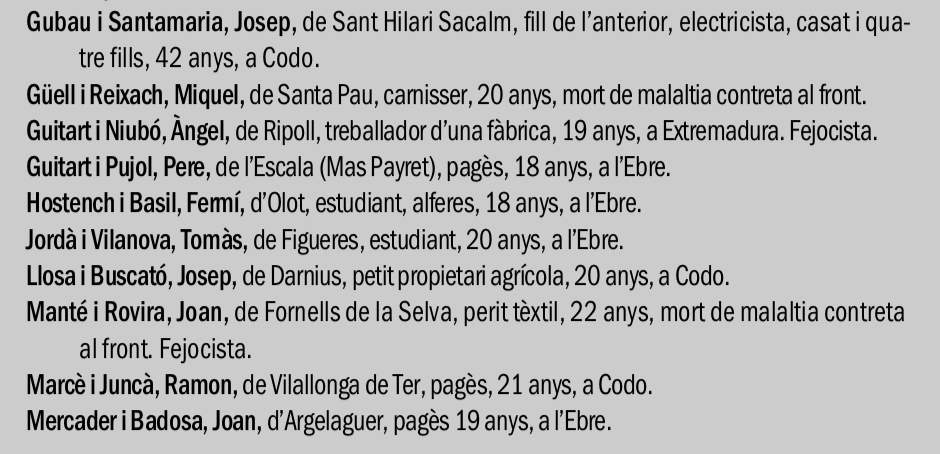 Gubau i Santamaria, Josep, de Sant Hilari Sacalm, fill de l'anterior, electricista, casat i quatre fills, 42 anys, a Codo.

Güell i Reixach, Miquel, de Santa Pau, carnisser, 20 anys, mort de malaltia contreta al front.

Guitart i Niubó, Àngel, de Ripoll, treballador d'una fàbrica, 19 anys, a Extremadura. Fejocista.

Guitart i Pujol, Pere, de l'Escala (Mas Payret), pagès, 18 anys, a l'Ebre.

Hostench i Basil, Fermí, d'Olot, estudiant, alferes, 18 anys, a l'Ebre.

Jordà i Vilanova, Tomàs, de Figueres, estudiant, 20 anys, a l'Ebre.

Llosa i Buscató, Josep, de Darnius, petit propietari agrícola, 20 anys, a Codo.

Manté i Rovira, Joan, de Fornells de la Selva, perit tèxtil, 22 anys, mort de malaltia contreta al front. Fejocista.

Marcè i Juncà, Ramon, de Vilallonga de Ter, pagès, 21 anys, a Codo.

Mercader i Badosa, Joan, d'Argelaguer, pagès 19 anys, a l'Ebre.